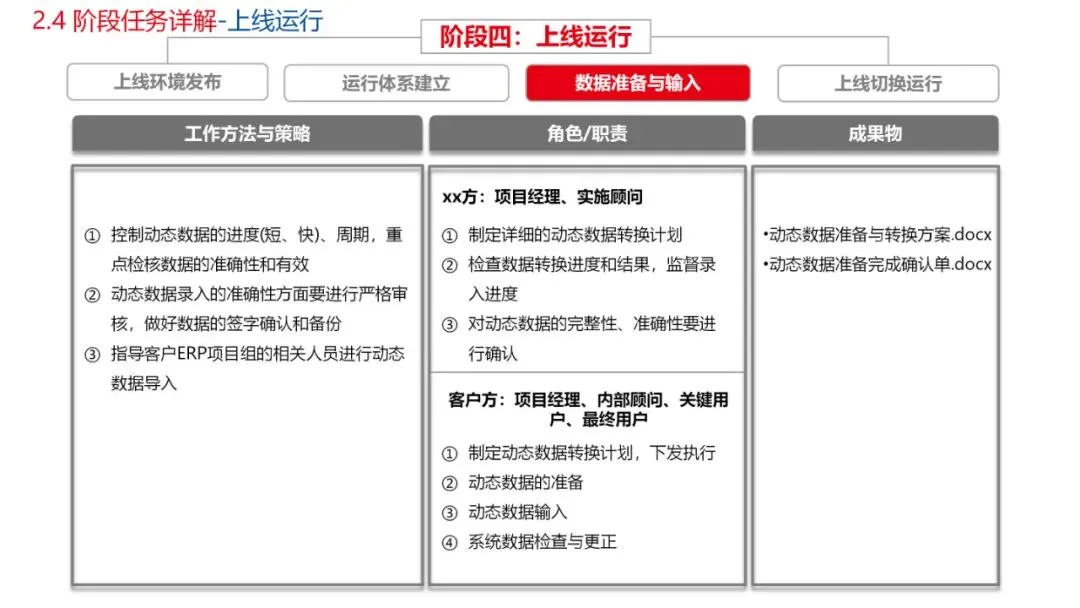 2.4 阶段任务详解-上线运行

阶段四：上线运行

上线环境发布

运行体系建立

数据准备与输入

上线切换运行

工作方法与策略

① 控制动态数据的进度(短、快)、周期，重点检核数据的准确性和有效

② 动态数据录入的准确性方面要进行严格审核，做好数据的签字确认和备份

③ 指导客户ERP项目组的相关人员进行动态数据导入

角色/职责

xx方：项目经理、实施顾问

① 制定详细的动态数据转换计划

② 检查数据转换进度和结果，监督录入进度

③ 对动态数据的完整性、准确性要进行确认

客户方：项目经理、内部顾问、关键用户、最终用户

① 制定动态数据转换计划，下发执行

② 动态数据的准备

③ 动态数据输入

④ 系统数据检查与更正

成果物

•动态数据准备与转换方案.docx

•动态数据准备完成确认单.docx